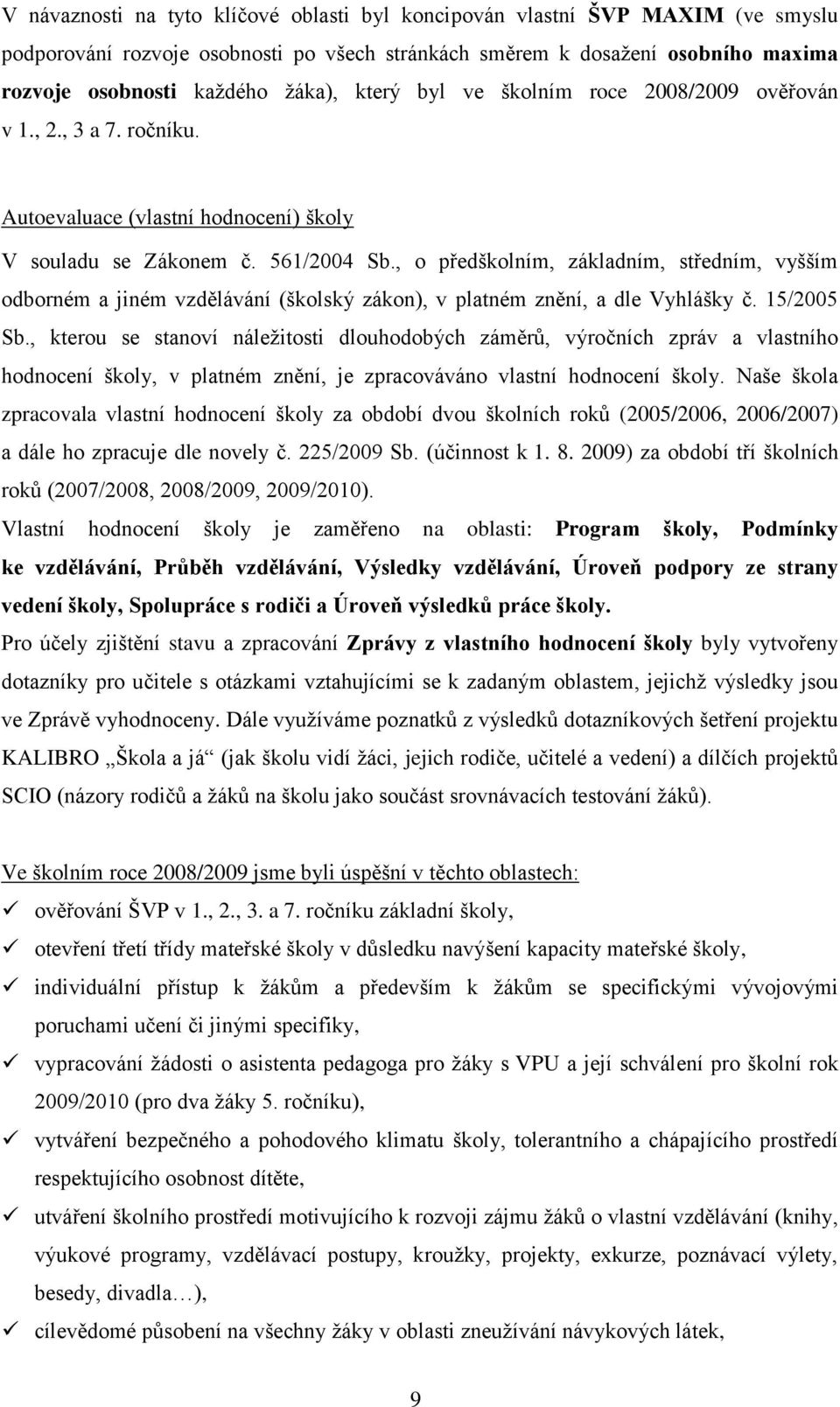 V návaznosti na tyto klíčové oblasti byl koncipován vlastní ŠVP MAXIM (ve smyslu podporování rozvoje osobnosti po všech stránkách směrem k dosažení osobního maxima rozvoje osobnosti každého žáka), který byl ve školním roce 2008/2009 ověřován v 1., 2., 3 a 7. ročníku.

Autoevaluace (vlastní hodnocení) školy

V souladu se Zákonem č. 561/2004 Sb., o předškolním, základním, středním, vyšším odborném a jiném vzdělávání (školský zákon), v platném znění, a dle Vyhlášky č. 15/2005 Sb., kterou se stanoví náležitosti dlouhodobých záměrů, výročních zpráv a vlastního hodnocení školy, v platném znění, je zpracováváno vlastní hodnocení školy. Naše škola zpracovala vlastní hodnocení školy za období dvou školních roků (2005/2006, 2006/2007) a dále ho zpracuje dle novely č. 225/2009 Sb. (účinnost k 1. 8. 2009) za období tří školních roků (2007/2008, 2008/2009, 2009/2010).

Vlastní hodnocení školy je zaměřeno na oblasti: Program školy, Podmínky ke vzdělávání, Průběh vzdělávání, Výsledky vzdělávání, Úroveň podpory ze strany vedení školy, Spolupráce s rodiči a Úroveň výsledků práce školy.

Pro účely zjištění stavu a zpracování Zprávy z vlastního hodnocení školy byly vytvořeny dotazníky pro učitele s otázkami vztahujícími se k zadaným oblastem, jejichž výsledky jsou ve Zprávě vyhodnoceny. Dále využíváme poznatků z výsledků dotazníkových šetření projektu KALIBRO „Škola a já“ (jak školu vidí žáci, jejich rodiče, učitelé a vedení) a dílčích projektů SCIO (názory rodičů a žáků na školu jako součást srovnávacích testování žáků).

Ve školním roce 2008/2009 jsme byli úspěšní v těchto oblastech:

✓ ověřování ŠVP v 1., 2., 3. a 7. ročníku základní školy,
✓ otevření třetí třídy mateřské školy v důsledku navýšení kapacity mateřské školy,
✓ individuální přístup k žákům a především k žákům se specifickými vývojovými poruchami učení či jinými specifiky,
✓ vypracování žádosti o asistenta pedagoga pro žáky s VPU a její schválení pro školní rok 2009/2010 (pro dva žáky 5. ročníku),
✓ vytváření bezpečného a pohodového klimatu školy, tolerantního a chápajícího prostředí respektujícího osobnost dítěte,
✓ utváření školního prostředí motivujícího k rozvoji zájmu žáků o vlastní vzdělávání (knihy, výukové programy, vzdělávací postupy, kroužky, projekty, exkurze, poznávací výlety, besedy, divadla…),
✓ cílevědomé působení na všechny žáky v oblasti zneužívání návykových látek,

9